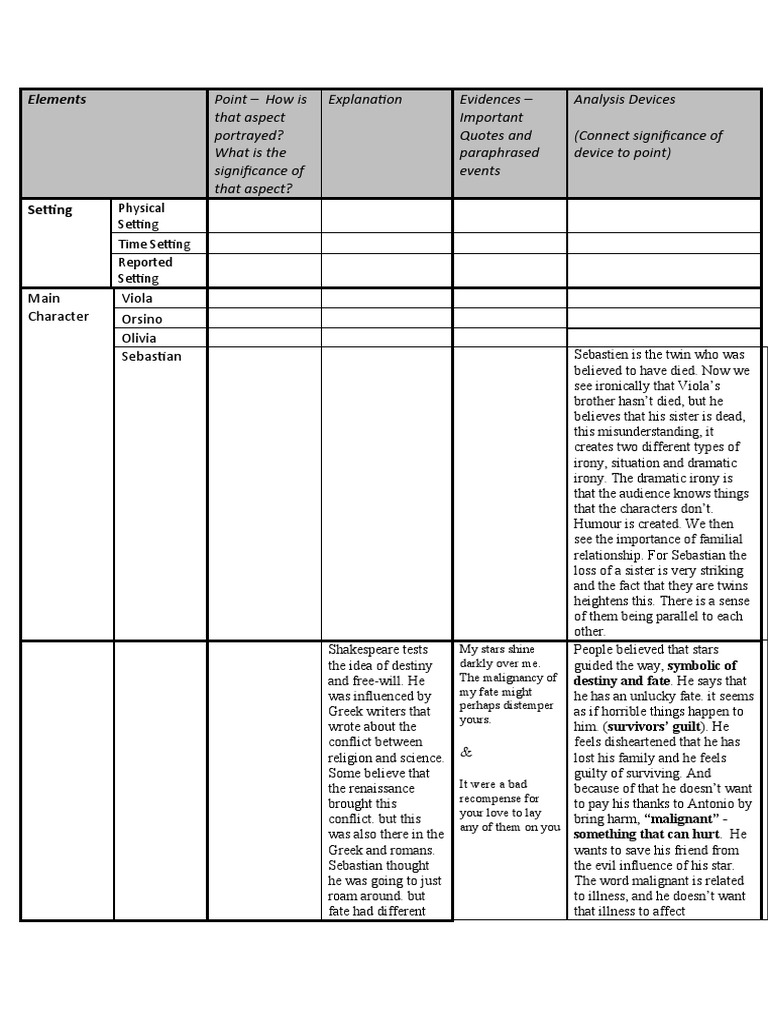 | Elements | | Point – How is that aspect portrayed? What is the significance of that aspect? | Explanation | Evidences – Important Quotes and paraphrased events | Analysis Devices (Connect significance of device to point) |
|---|---|---|---|---|---|
| Setting | Physical Setting | | | | |
| | Time Setting | | | | |
| | Reported Setting | | | | |
| Main Character | Viola | | | | |
| | Orsino | | | | |
| | Olivia | | | | |
| | Sebastian | | | | Sebastien is the twin who was believed to have died. Now we see ironically that Viola's brother hasn't died, but he believes that his sister is dead, this misunderstanding, it creates two different types of irony, situation and dramatic irony. The dramatic irony is that the audience knows things that the characters don't. Humour is created. We then see the importance of familial relationship. For Sebastian the loss of a sister is very striking and the fact that they are twins heightens this. There is a sense of them being parallel to each other. |
| | | | Shakespeare tests the idea of destiny and free-will. He was influenced by Greek writers that wrote about the conflict between religion and science. Some believe that the renaissance brought this conflict. but this was also there in the Greek and romans. Sebastian thought he was going to just roam around. but fate had different | My stars shine darkly over me. The malignancy of my fate might perhaps distemper yours. & It were a bad recompense for your love to lay any of them on you | People believed that stars guided the way, **symbolic of destiny and fate**. He says that he has an unlucky fate. it seems as if horrible things happen to him. (**survivors' guilt**). He feels disheartened that he has lost his family and he feels guilty of surviving. And because of that he doesn't want to pay his thanks to Antonio by bring harm, **"malignant" - something that can hurt**. He wants to save his friend from the evil influence of his star. The word malignant is related to illness, and he doesn't want that illness to affect |